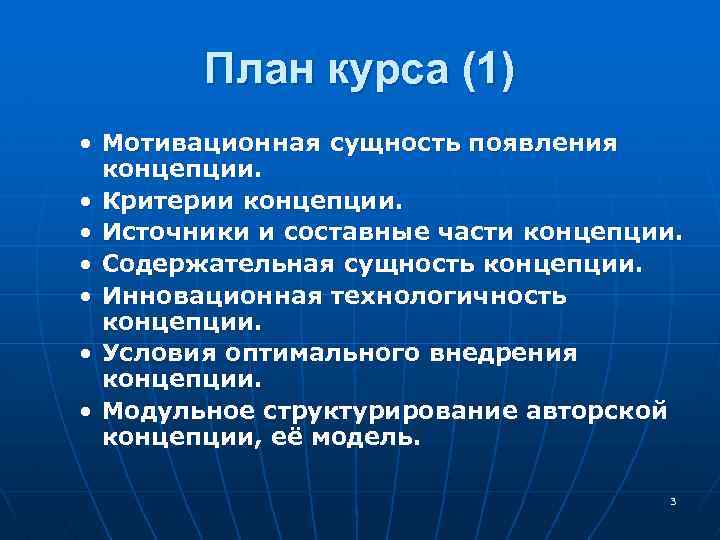 План курса (1)

• Мотивационная сущность появления концепции.
• Критерии концепции.
• Источники и составные части концепции.
• Содержательная сущность концепции.
• Инновационная технологичность концепции.
• Условия оптимального внедрения концепции.
• Модульное структурирование авторской концепции, её модель.

3